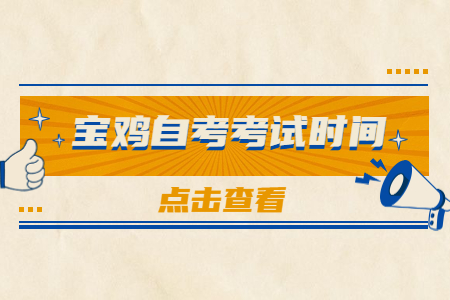 宝鸡自考考试时间

点击查看